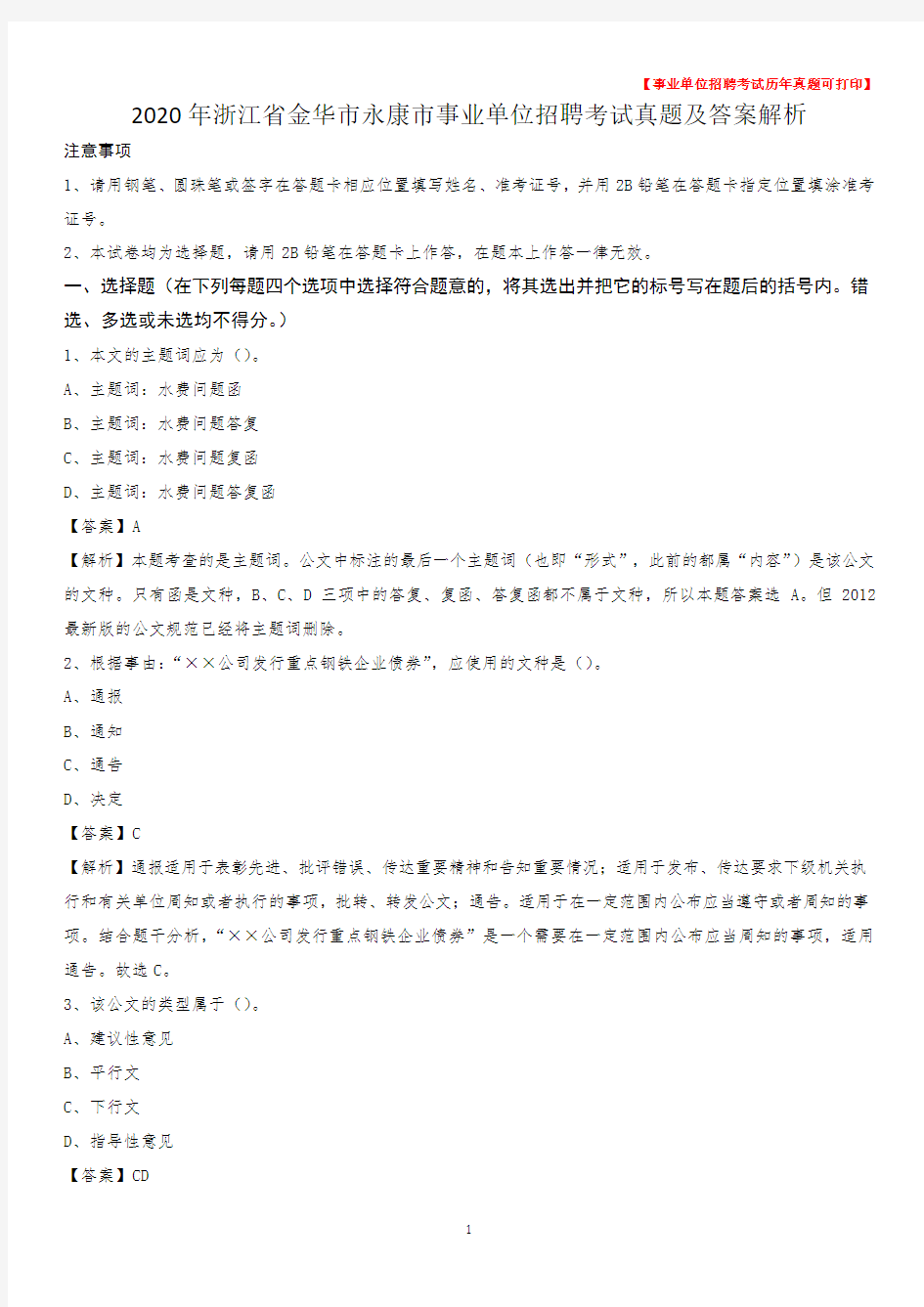 【事业单位招聘考试历年真题可打印】

2020年浙江省金华市永康市事业单位招聘考试真题及答案解析

注意事项

1、请用钢笔、圆珠笔或签字在答题卡相应位置填写姓名、准考证号，并用2B铅笔在答题卡指定位置填涂准考证号。

2、本试卷均为选择题，请用2B铅笔在答题卡上作答，在题本上作答一律无效。

一、选择题（在下列每题四个选项中选择符合题意的，将其选出并把它的标号写在题后的括号内。错选、多选或未选均不得分。）

1、本文的主题词应为（）。

A、主题词：水费问题函

B、主题词：水费问题答复

C、主题词：水费问题复函

D、主题词：水费问题答复函

【答案】A

【解析】本题考查的是主题词。公文中标注的最后一个主题词（也即“形式”，此前的都属“内容”）是该公文的文种。只有函是文种，B、C、D三项中的答复、复函、答复函都不属于文种，所以本题答案选A。但2012最新版的公文规范已经将主题词删除。

2、根据事由：“××公司发行重点钢铁企业债券”，应使用的文种是（）。

A、通报

B、通知

C、通告

D、决定

【答案】C

【解析】通报适用于表彰先进、批评错误、传达重要精神和告知重要情况；适用于发布、传达要求下级机关执行和有关单位周知或者执行的事项，批转、转发公文；通告。适用于在一定范围内公布应当遵守或者周知的事项。结合题干分析，“××公司发行重点钢铁企业债券”是一个需要在一定范围内公布应当周知的事项，适用通告。故选C。

3、该公文的类型属于（）。

A、建议性意见

B、平行文

C、下行文

D、指导性意见

【答案】CD

1